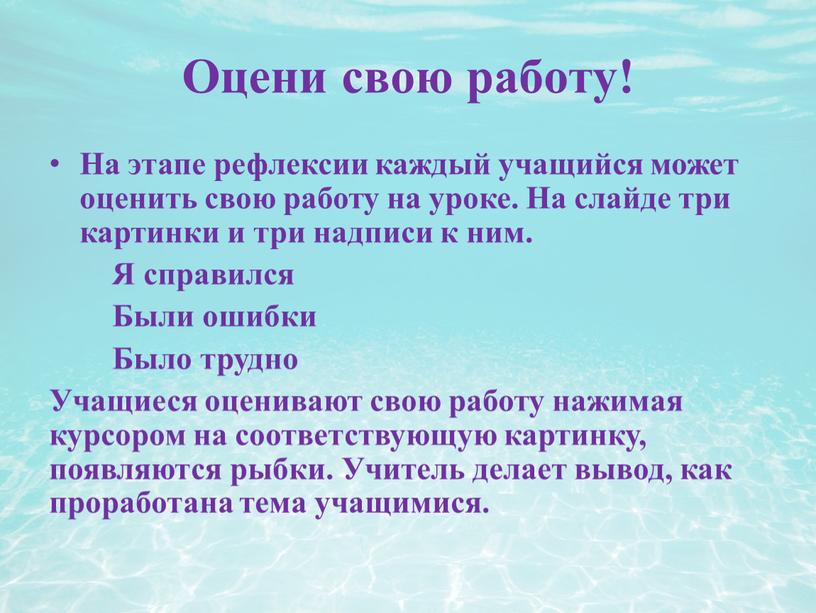 Оцени свою работу!

• На этапе рефлексии каждый учащийся может оценить свою работу на уроке. На слайде три картинки и три надписи к ним.

Я справился

Были ошибки

Было трудно

Учащиеся оценивают свою работу нажимая курсором на соответствующую картинку, появляются рыбки. Учитель делает вывод, как проработана тема учащимися.